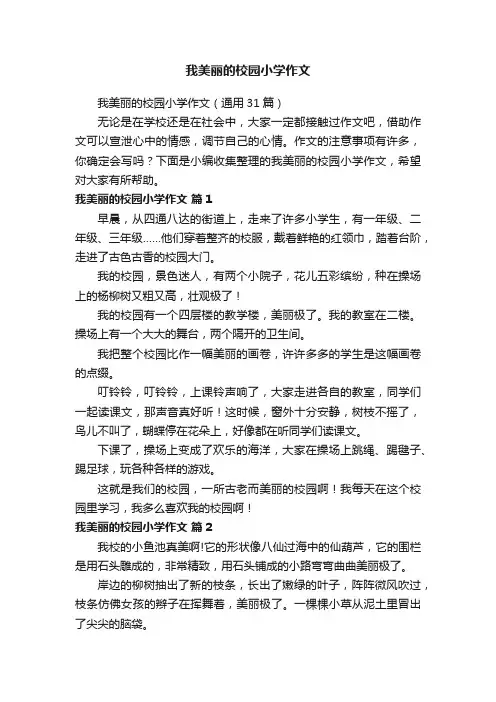 我美丽的校园小学作文

我美丽的校园小学作文（通用 31 篇）

无论是在学校还是在社会中，大家一定都接触过作文吧，借助作文可以宣泄心中的情感，调节自己的心情。作文的注意事项有许多，你确定会写吗？下面是小编收集整理的我美丽的校园小学作文，希望对大家有所帮助。

我美丽的校园小学作文 篇 1

早晨，从四通八达的街道上，走来了许多小学生，有一年级、二年级、三年级……他们穿着整齐的校服，戴着鲜艳的红领巾，踏着台阶，走进了古色古香的校园大门。

我的校园，景色迷人，有两个小院子，花儿五彩缤纷，种在操场上的杨柳树又粗又高，壮观极了！

我的校园有一个四层楼的教学楼，美丽极了。我的教室在二楼。操场上有一个大大的舞台，两个隔开的卫生间。

我把整个校园比作一幅美丽的画卷，许许多多的学生是这幅画卷的点缀。

叮铃铃，叮铃铃，上课铃声响了，大家走进各自的教室，同学们一起读课文，那声音真好听！这时候，窗外十分安静，树枝不摇了，鸟儿不叫了，蝴蝶停在花朵上，好像都在听同学们读课文。

下课了，操场上变成了欢乐的海洋，大家在操场上跳绳、踢毽子、踢足球，玩各种各样的游戏。

这就是我们的校园，一所古老而美丽的校园啊！我每天在这个校园里学习，我多么喜欢我的校园啊！

我美丽的校园小学作文 篇 2

我校的小鱼池真美啊!它的形状像八仙过海中的仙葫芦，它的围栏是用石头雕成的，非常精致，用石头铺成的小路弯弯曲曲美丽极了。

岸边的柳树抽出了新的枝条，长出了嫩绿的叶子，阵阵微风吹过，枝条仿佛女孩的辫子在挥舞着，美丽极了。一棵棵小草从泥土里冒出了尖尖的脑袋。